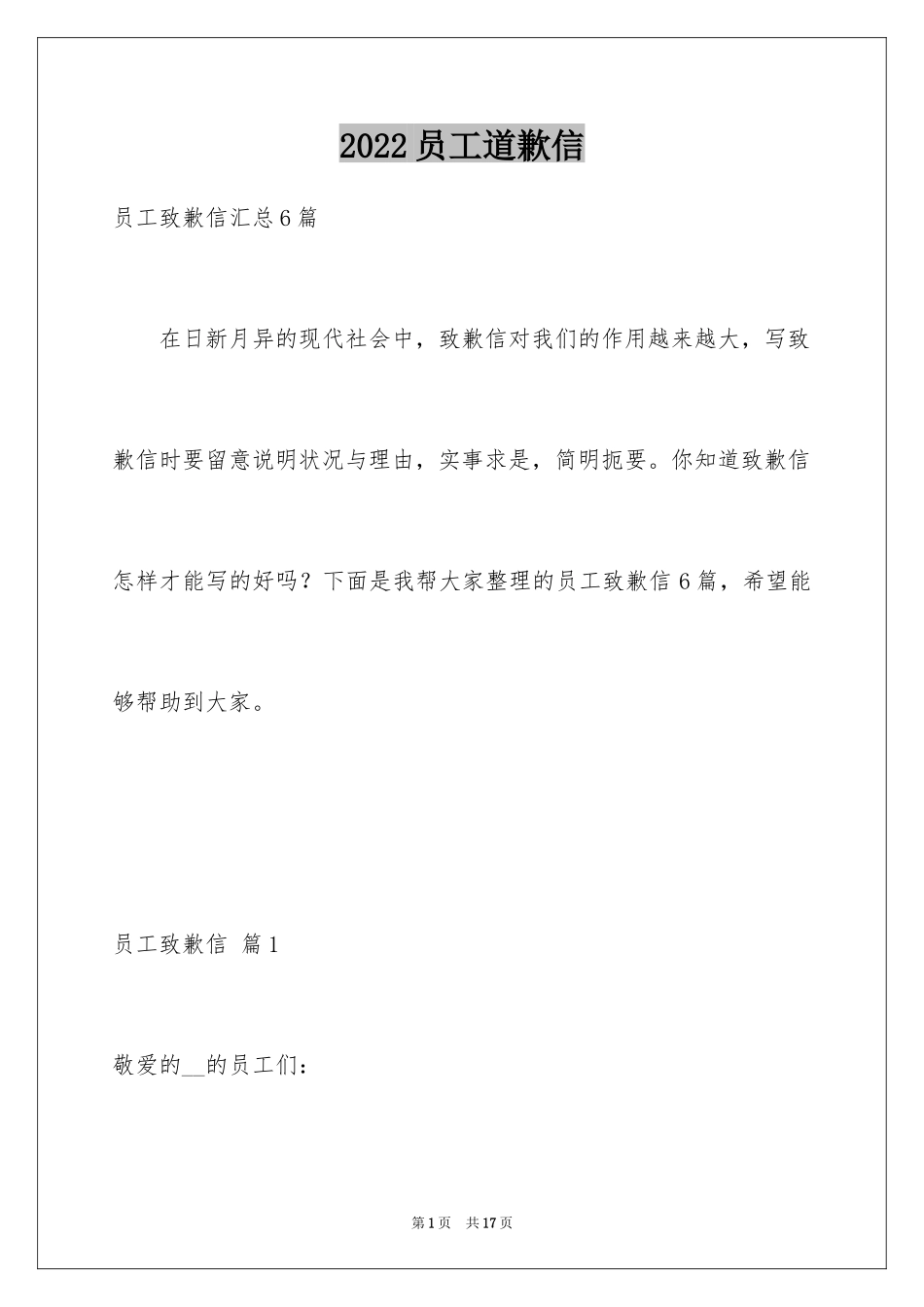 2022 员工道歉信

员工致歉信汇总 6 篇

在日新月异的现代社会中，致歉信对我们的作用越来越大，写致歉信时要留意说明状况与理由，实事求是，简明扼要。你知道致歉信怎样才能写的好吗？下面是我帮大家整理的员工致歉信 6 篇，希望能够帮助到大家。

员工致歉信 篇 1

敬爱的__的员工们：

第 1 页 共 17 页